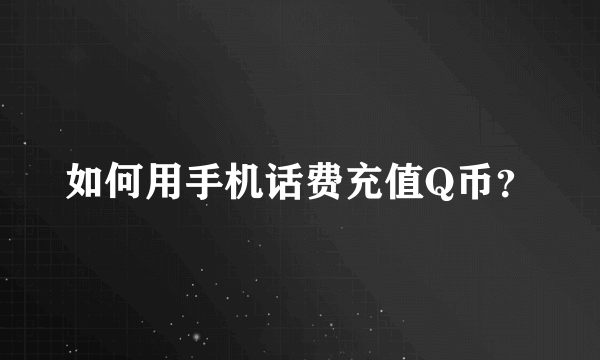 如何用手机话费充值Q币？